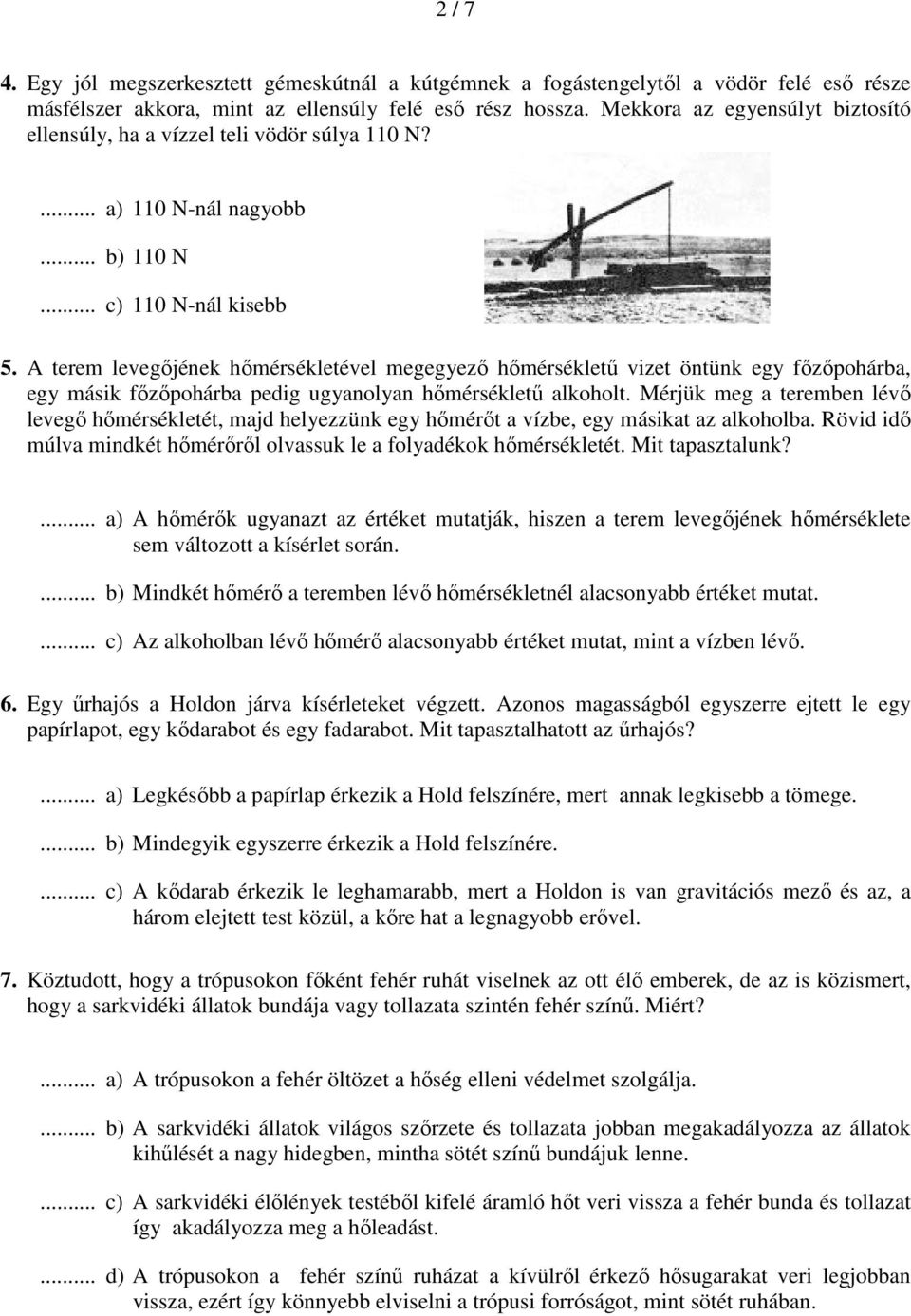 2 / 7

4. Egy jól megszerkesztett gémeskútnál a kútgémnek a fogástengelytől a vödör felé eső része másfélszer akkora, mint az ellensúly felé eső rész hossza. Mekkora az egyensúlyt biztosító ellensúly, ha a vízzel teli vödör súlya 110 N?

... a) 110 N-nál nagyobb

... b) 110 N

... c) 110 N-nál kisebb

5. A terem levegőjének hőmérsékletével megegyező hőmérsékletű vizet öntünk egy főzőpohárba, egy másik főzőpohárba pedig ugyanolyan hőmérsékletű alkoholt. Mérjük meg a teremben lévő levegő hőmérsékletét, majd helyezzünk egy hőmérőt a vízbe, egy másikat az alkoholba. Rövid idő múlva mindkét hőmérőről olvassuk le a folyadékok hőmérsékletét. Mit tapasztalunk?

... a) A hőmérők ugyanazt az értéket mutatják, hiszen a terem levegőjének hőmérséklete sem változott a kísérlet során.

... b) Mindkét hőmérő a teremben lévő hőmérsékletnél alacsonyabb értéket mutat.

... c) Az alkoholban lévő hőmérő alacsonyabb értéket mutat, mint a vízben lévő.

6. Egy űrhajós a Holdon járva kísérleteket végzett. Azonos magasságból egyszerre ejtett le egy papírlapot, egy kődarabot és egy fadarabot. Mit tapasztalhatott az űrhajós?

... a) Legkésőbb a papírlap érkezik a Hold felszínére, mert annak legkisebb a tömege.

... b) Mindegyik egyszerre érkezik a Hold felszínére.

... c) A kődarab érkezik le leghamarabb, mert a Holdon is van gravitációs mező és az, a három elejtett test közül, a kőre hat a legnagyobb erővel.

7. Köztudott, hogy a trópusokon főként fehér ruhát viselnek az ott élő emberek, de az is közismert, hogy a sarkvidéki állatok bundája vagy tollazata szintén fehér színű. Miért?

... a) A trópusokon a fehér öltözet a hőség elleni védelmet szolgálja.

... b) A sarkvidéki állatok világos szőrzete és tollazata jobban megakadályozza az állatok kihűlését a nagy hidegben, mintha sötét színű bundájuk lenne.

... c) A sarkvidéki élőlények testéből kifelé áramló hőt veri vissza a fehér bunda és tollazat így akadályozza meg a hőleadást.

... d) A trópusokon a fehér színű ruházat a kívülről érkező hősugarakat veri legjobban vissza, ezért így könnyebb elviselni a trópusi forróságot, mint sötét ruhában.